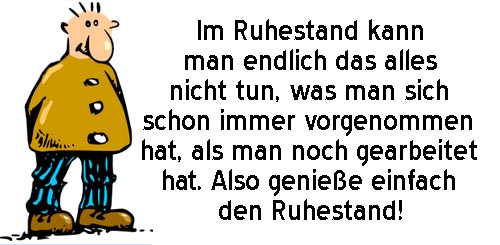 Im Ruhestand kann man endlich das alles nicht tun, was man sich schon immer vorgenommen hat, als man noch gearbeitet hat. Also genieße einfach den Ruhestand!